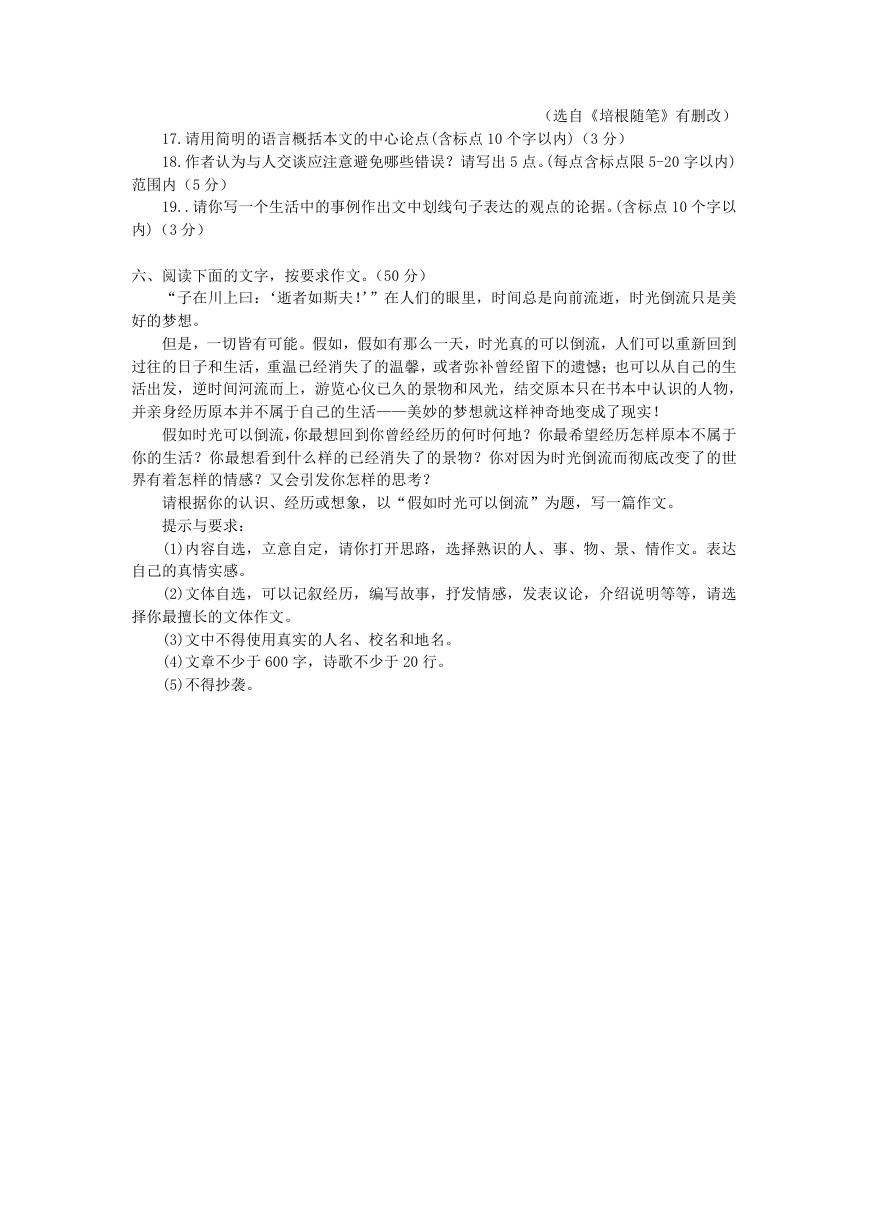 （选自《培根随笔》有删改）

17.请用简明的语言概括本文的中心论点(含标点10个字以内)（3分）

18.作者认为与人交谈应注意避免哪些错误？请写出5点。(每点含标点限5-20字以内)范围内（5分）

19..请你写一个生活中的事例作出文中划线句子表达的观点的论据。(含标点10个字以内)（3分）

六、阅读下面的文字，按要求作文。（50分）

“子在川上曰：‘逝者如斯夫!’”在人们的眼里，时间总是向前流逝，时光倒流只是美好的梦想。

但是，一切皆有可能。假如，假如有那么一天，时光真的可以倒流，人们可以重新回到过往的日子和生活，重温已经消失了的温馨，或者弥补曾经留下的遗憾；也可以从自己的生活出发，逆时间河流而上，游览心仪已久的景物和风光，结交原本只在书本中认识的人物，并亲身经历原本并不属于自己的生活——美妙的梦想就这样神奇地变成了现实!

假如时光可以倒流，你最想回到你曾经经历的何时何地？你最希望经历怎样原本不属于你的生活？你最想看到什么样的已经消失了的景物？你对因为时光倒流而彻底改变了的世界有着怎样的情感？又会引发你怎样的思考？

请根据你的认识、经历或想象，以“假如时光可以倒流”为题，写一篇作文。

提示与要求：

(1)内容自选，立意自定，请你打开思路，选择熟识的人、事、物、景、情作文。表达自己的真情实感。

(2)文体自选，可以记叙经历，编写故事，抒发情感，发表议论，介绍说明等等，请选择你最擅长的文体作文。

(3)文中不得使用真实的人名、校名和地名。

(4)文章不少于600字，诗歌不少于20行。

(5)不得抄袭。